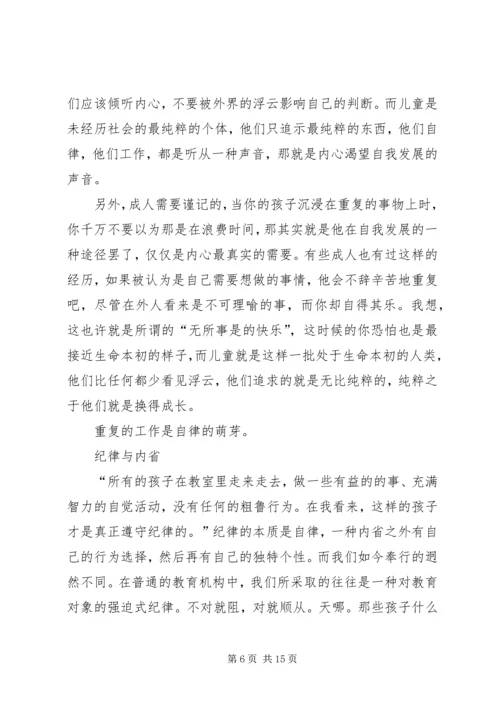 们应该倾听内心，不要被外界的浮云影响自己的判断。而儿童是未经历社会的最纯粹的个体，他们只追示最纯粹的东西，他们自律，他们工作，都是听从一种声音，那就是内心渴望自我发展的声音。

另外，成人需要谨记的，当你的孩子沉浸在重复的事物上时，你千万不要以为那是在浪费时间，那其实就是他在自我发展的一种途径罢了，仅仅是内心最真实的需要。有些成人也有过这样的经历，如果被认为是自己需要想做的事情，他会不辞辛苦地重复吧，尽管在外人看来是不可理喻的事，而你却自得其乐。我想，这也许就是所谓的“无所事是的快乐”，这时候的你恐怕也是最接近生命本初的样子，而儿童就是这样一批处于生命本初的人类，他们比任何都少看见浮云，他们追求的就是无比纯粹的，纯粹之于他们就是换得成长。

重复的工作是自律的萌芽。

纪律与内省

“所有的孩子在教室里走来走去，做一些有益的的事、充满智力的自觉活动，没有任何的粗鲁行为。在我看来，这样的孩子才是真正遵守纪律的。”纪律的本质是自律，一种内省之外有自己的行为选择，然后再有自己的独特个性。而我们如今奉行的迥然不同。在普通的教育机构中，我们所采取的往往是一种对教育对象的强迫式纪律。不对就阻，对就顺从。天哪。那些孩子什么

第 6 页 共 15 页